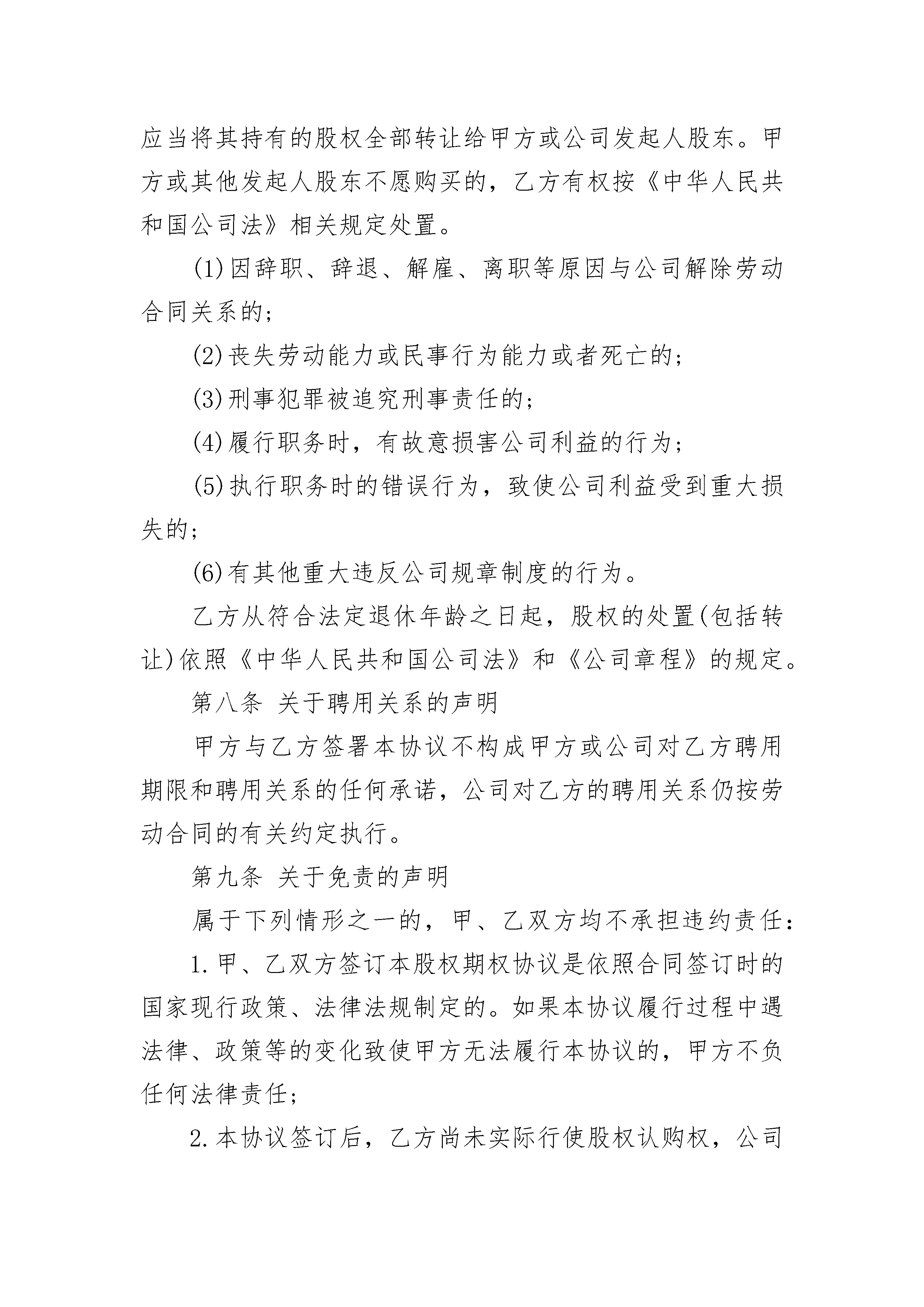 应当将其持有的股权全部转让给甲方或公司发起人股东。甲方或其他发起人股东不愿购买的，乙方有权按《中华人民共和国公司法》相关规定处置。

(1)因辞职、辞退、解雇、离职等原因与公司解除劳动合同关系的；

(2)丧失劳动能力或民事行为能力或者死亡的；

(3)刑事犯罪被追究刑事责任的；

(4)履行职务时，有故意损害公司利益的行为；

(5)执行职务时的错误行为，致使公司利益受到重大损失的；

(6)有其他重大违反公司规章制度的行为。

乙方从符合法定退休年龄之日起，股权的处置(包括转让)依照《中华人民共和国公司法》和《公司章程》的规定。

第八条 关于聘用关系的声明

甲方与乙方签署本协议不构成甲方或公司对乙方聘用期限和聘用关系的任何承诺，公司对乙方的聘用关系仍按劳动合同的有关约定执行。

第九条 关于免责的声明

属于下列情形之一的，甲、乙双方均不承担违约责任：

1.甲、乙双方签订本股权期权协议是依照合同签订时的国家现行政策、法律法规制定的。如果本协议履行过程中遇法律、政策等的变化致使甲方无法履行本协议的，甲方不负任何法律责任；

2.本协议签订后，乙方尚未实际行使股权认购权，公司